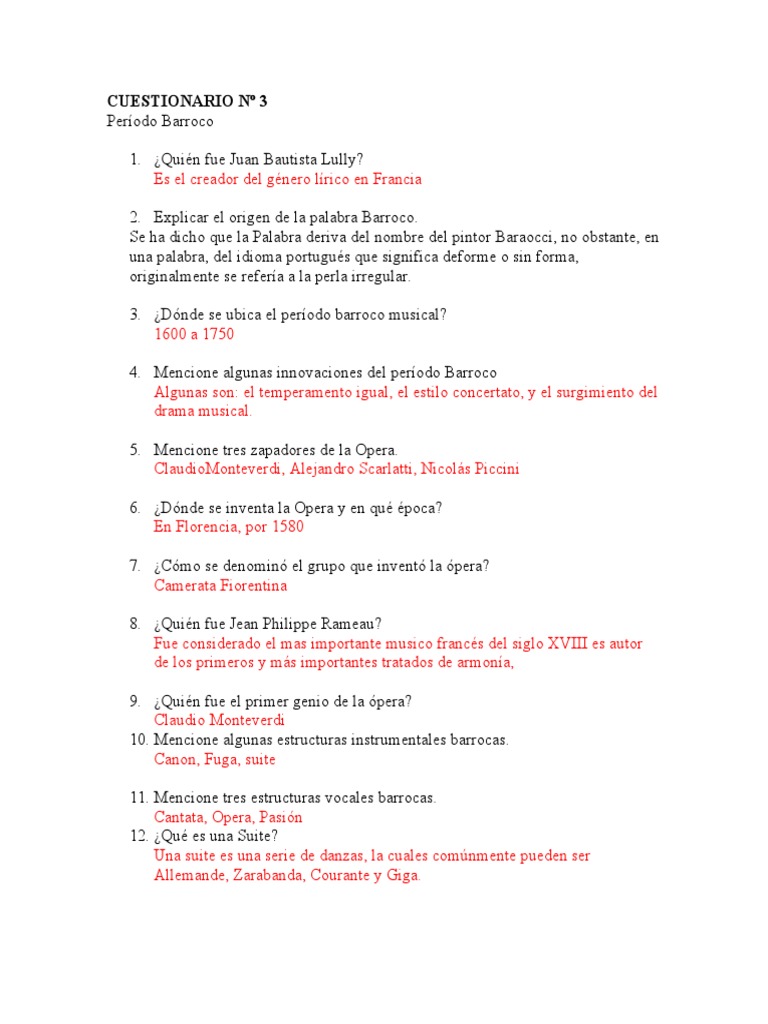 CUESTIONARIO Nº 3
Período Barroco

1. ¿Quién fue Juan Bautista Lully?
Es el creador del género lírico en Francia

2. Explicar el origen de la palabra Barroco.
Se ha dicho que la Palabra deriva del nombre del pintor Baraocci, no obstante, en una palabra, del idioma portugués que significa deforme o sin forma, originalmente se refería a la perla irregular.

3. ¿Dónde se ubica el período barroco musical?
1600 a 1750

4. Mencione algunas innovaciones del período Barroco
Algunas son: el temperamento igual, el estilo concertato, y el surgimiento del drama musical.

5. Mencione tres zapadores de la Opera.
ClaudioMonteverdi, Alejandro Scarlatti, Nicolás Piccini

6. ¿Dónde se inventa la Opera y en qué época?
En Florencia, por 1580

7. ¿Cómo se denominó el grupo que inventó la ópera?
Camerata Fiorentina

8. ¿Quién fue Jean Philippe Rameau?
Fue considerado el mas importante musico francés del siglo XVIII es autor de los primeros y más importantes tratados de armonía,

9. ¿Quién fue el primer genio de la ópera?
Claudio Monteverdi
10. Mencione algunas estructuras instrumentales barrocas.
Canon, Fuga, suite

11. Mencione tres estructuras vocales barrocas.
Cantata, Opera, Pasión
12. ¿Qué es una Suite?
Una suite es una serie de danzas, la cuales comúnmente pueden ser Allemande, Zarabanda, Courante y Giga.